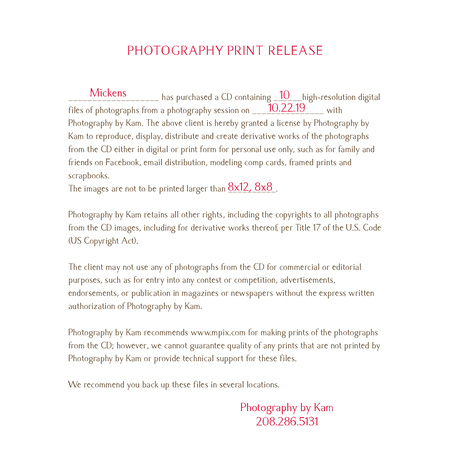 PHOTOGRAPHY PRINT RELEASE

Mickens has purchased a CD containing 10 high-resolution digital files of photographs from a photography session on 10.22.19 with Photography by Kam. The above client is hereby granted a license by Photography by Kam to reproduce, display, distribute and create derivative works of the photographs from the CD either in digital or print form for personal use only, such as for family and friends on Facebook, email distribution, modeling comp cards, framed prints and scrapbooks.
The images are not to be printed larger than 8x12, 8x8.

Photography by Kam retains all other rights, including the copyrights to all photographs from the CD images, including for derivative works thereof, per Title 17 of the U.S. Code (US Copyright Act).

The client may not use any of photographs from the CD for commercial or editorial purposes, such as for entry into any contest or competition, advertisements, endorsements, or publication in magazines or newspapers without the express written authorization of Photography by Kam.

Photography by Kam recommends www.mpix.com for making prints of the photographs from the CD; however, we cannot guarantee quality of any prints that are not printed by Photography by Kam or provide technical support for these files.

We recommend you back up these files in several locations.

Photography by Kam
208.286.5131